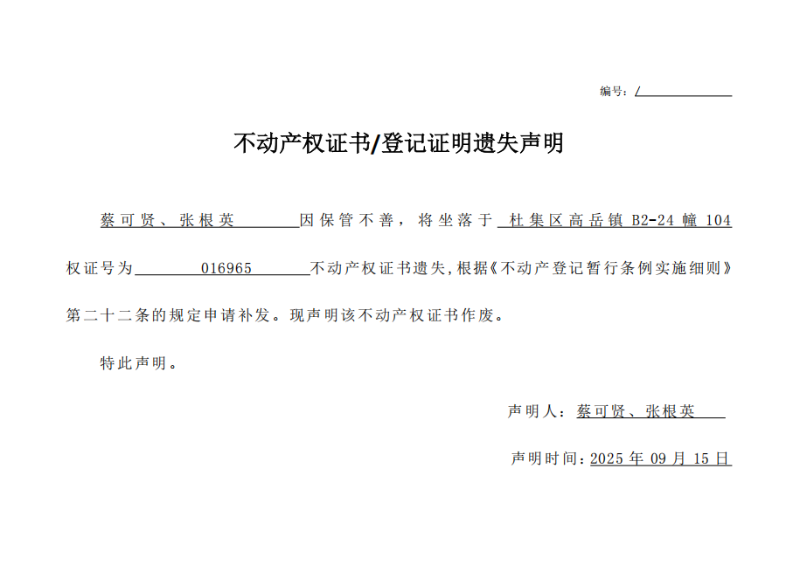 编号：/

不动产权证书/登记证明遗失声明

蔡可贤、张根英 因保管不善，将坐落于 杜集区高岳镇 B2-24 幢 104 权证号为 016965 不动产权证书遗失，根据《不动产登记暂行条例实施细则》第二十二条的规定申请补发。现声明该不动产权证书作废。

特此声明。

声明人：蔡可贤、张根英

声明时间：2025 年 09 月 15 日